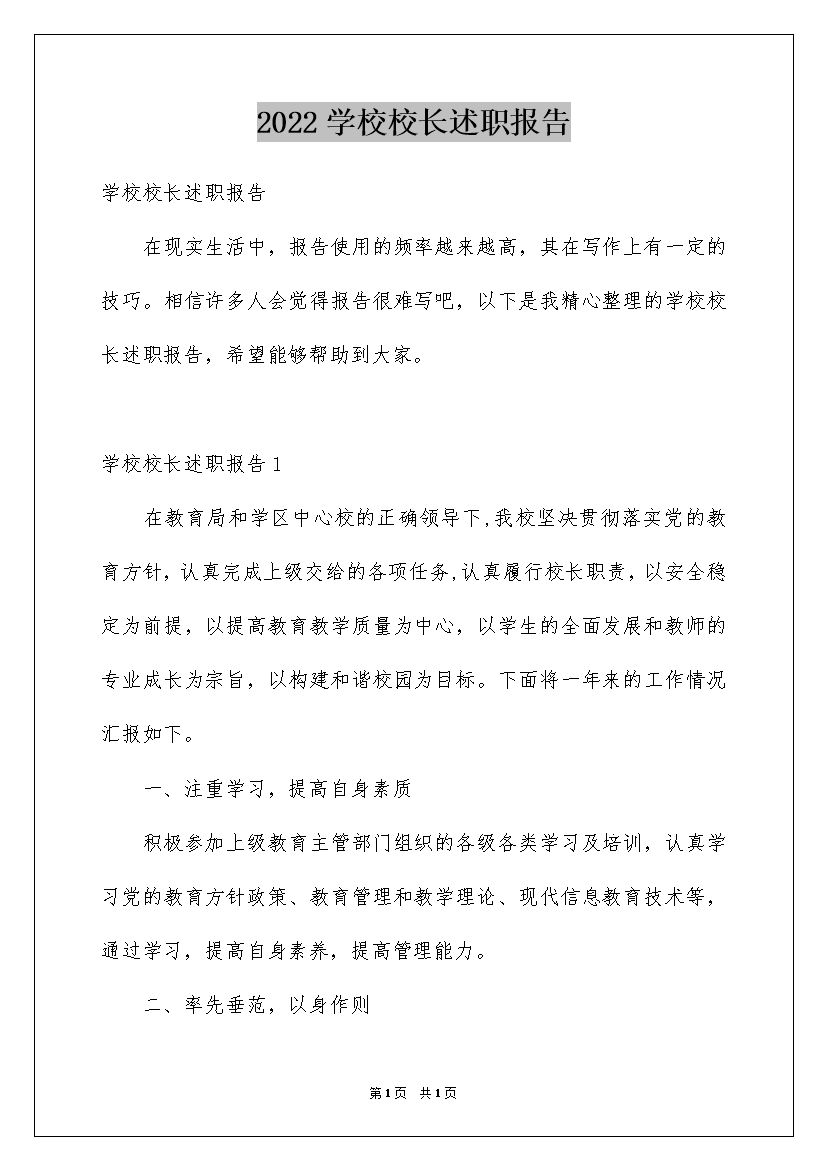 2022学校校长述职报告

学校校长述职报告

在现实生活中，报告使用的频率越来越高，其在写作上有一定的技巧。相信许多人会觉得报告很难写吧，以下是我精心整理的学校校长述职报告，希望能够帮助到大家。

学校校长述职报告1

在教育局和学区中心校的正确领导下,我校坚决贯彻落实党的教育方针，认真完成上级交给的各项任务,认真履行校长职责，以安全稳定为前提，以提高教育教学质量为中心，以学生的全面发展和教师的专业成长为宗旨，以构建和谐校园为目标。下面将一年来的工作情况汇报如下。

一、注重学习，提高自身素质

积极参加上级教育主管部门组织的各级各类学习及培训，认真学习党的教育方针政策、教育管理和教学理论、现代信息教育技术等，通过学习，提高自身素养，提高管理能力。

二、率先垂范，以身作则

第1页 共1页